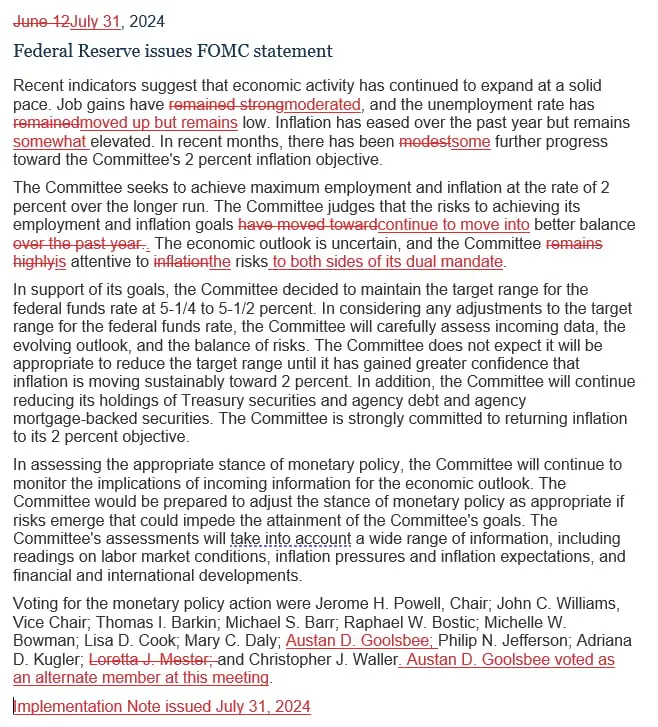 June 12July 31, 2024

Federal Reserve issues FOMC statement

Recent indicators suggest that economic activity has continued to expand at a solid pace. Job gains have remained strongmoderated, and the unemployment rate has remainedmoved up but remains low. Inflation has eased over the past year but remains somewhat elevated. In recent months, there has been modestsome further progress toward the Committee's 2 percent inflation objective.

The Committee seeks to achieve maximum employment and inflation at the rate of 2 percent over the longer run. The Committee judges that the risks to achieving its employment and inflation goals have moved towardcontinue to move into better balance over the past year.. The economic outlook is uncertain, and the Committee remains highlyis attentive to inflationthe risks to both sides of its dual mandate.

In support of its goals, the Committee decided to maintain the target range for the federal funds rate at 5-1/4 to 5-1/2 percent. In considering any adjustments to the target range for the federal funds rate, the Committee will carefully assess incoming data, the evolving outlook, and the balance of risks. The Committee does not expect it will be appropriate to reduce the target range until it has gained greater confidence that inflation is moving sustainably toward 2 percent. In addition, the Committee will continue reducing its holdings of Treasury securities and agency debt and agency mortgage-backed securities. The Committee is strongly committed to returning inflation to its 2 percent objective.

In assessing the appropriate stance of monetary policy, the Committee will continue to monitor the implications of incoming information for the economic outlook. The Committee would be prepared to adjust the stance of monetary policy as appropriate if risks emerge that could impede the attainment of the Committee's goals. The Committee's assessments will take into account a wide range of information, including readings on labor market conditions, inflation pressures and inflation expectations, and financial and international developments.

Voting for the monetary policy action were Jerome H. Powell, Chair; John C. Williams, Vice Chair; Thomas I. Barkin; Michael S. Barr; Raphael W. Bostic; Michelle W. Bowman; Lisa D. Cook; Mary C. Daly; Austan D. Goolsbee; Philip N. Jefferson; Adriana D. Kugler; Loretta J. Mester; and Christopher J. Waller. Austan D. Goolsbee voted as an alternate member at this meeting.

Implementation Note issued July 31, 2024